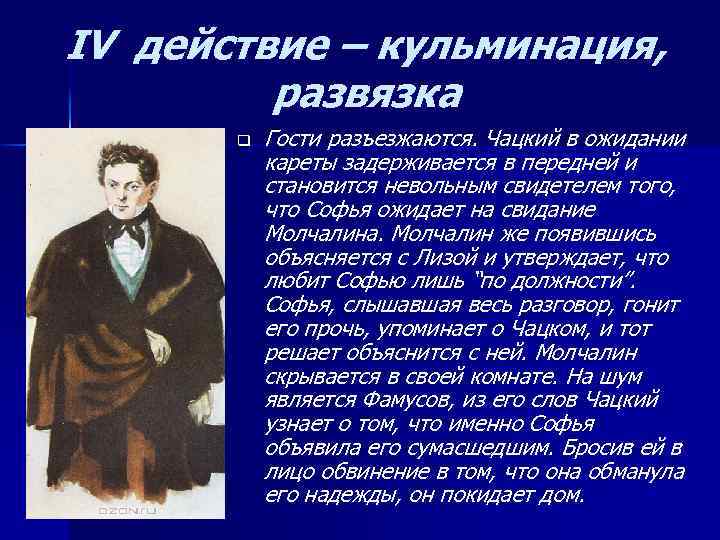 IV действие – кульминация, развязка

Гости разъезжаются. Чацкий в ожидании кареты задерживается в передней и становится невольным свидетелем того, что Софья ожидает на свидание Молчалина. Молчалин же появившись объясняется с Лизой и утверждает, что любит Софью лишь "по должности". Софья, слышавшая весь разговор, гонит его прочь, упоминает о Чацком, и тот решает объяснится с ней. Молчалин скрывается в своей комнате. На шум является Фамусов, из его слов Чацкий узнает о том, что именно Софья объявила его сумасшедшим. Бросив ей в лицо обвинение в том, что она обманула его надежды, он покидает дом.

ozon.ru